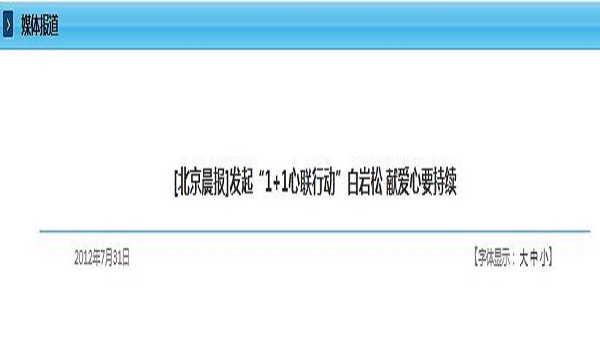 媒体报道

[北京晨报]发起“1+1心联行动” 白岩松 献爱心要持续

2012年7月31日

【字体显示：大 中 小】